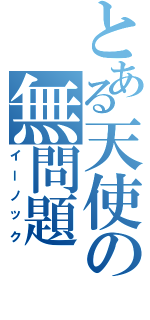 とある天使の無問題

イーノック